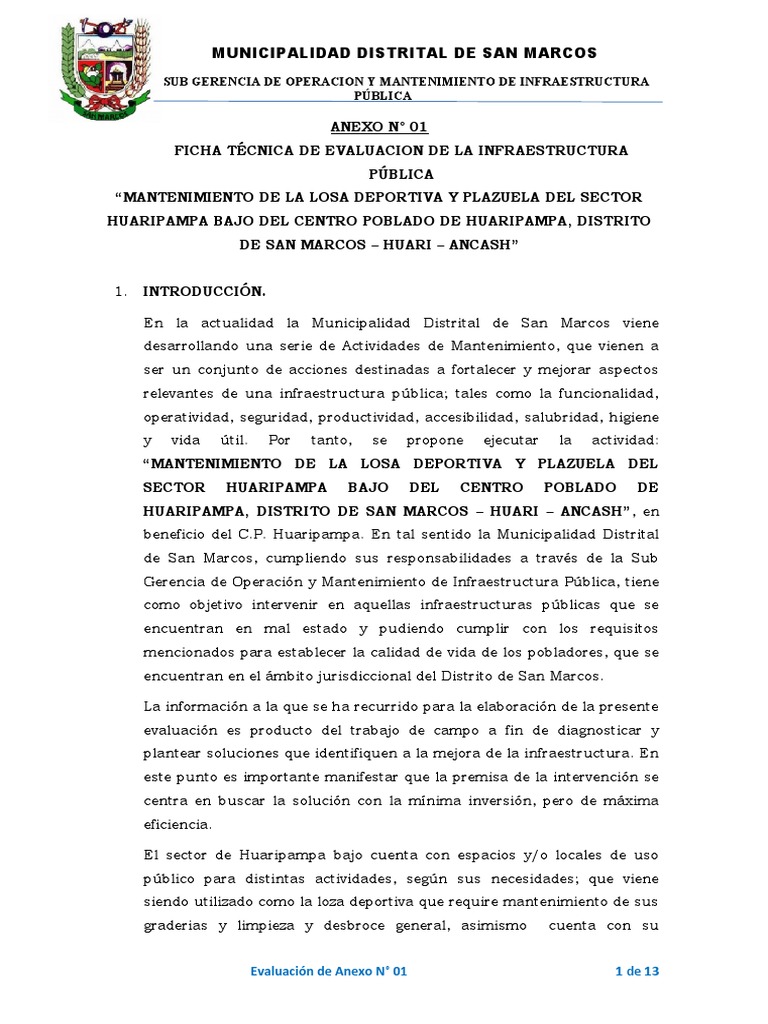 SAN MARCOS

MUNICIPALIDAD DISTRITAL DE SAN MARCOS

SUB GERENCIA DE OPERACION Y MANTENIMIENTO DE INFRAESTRUCTURA PÚBLICA

ANEXO N° 01

FICHA TÉCNICA DE EVALUACION DE LA INFRAESTRUCTURA PÚBLICA

“MANTENIMIENTO DE LA LOSA DEPORTIVA Y PLAZUELA DEL SECTOR HUARIPAMPA BAJO DEL CENTRO POBLADO DE HUARIPAMPA, DISTRITO DE SAN MARCOS – HUARI – ANCASH”

1. INTRODUCCIÓN.

En la actualidad la Municipalidad Distrital de San Marcos viene desarrollando una serie de Actividades de Mantenimiento, que vienen a ser un conjunto de acciones destinadas a fortalecer y mejorar aspectos relevantes de una infraestructura pública; tales como la funcionalidad, operatividad, seguridad, productividad, accesibilidad, salubridad, higiene y vida útil. Por tanto, se propone ejecutar la actividad: “MANTENIMIENTO DE LA LOSA DEPORTIVA Y PLAZUELA DEL SECTOR HUARIPAMPA BAJO DEL CENTRO POBLADO DE HUARIPAMPA, DISTRITO DE SAN MARCOS – HUARI – ANCASH”, en beneficio del C.P. Huaripampa. En tal sentido la Municipalidad Distrital de San Marcos, cumpliendo sus responsabilidades a través de la Sub Gerencia de Operación y Mantenimiento de Infraestructura Pública, tiene como objetivo intervenir en aquellas infraestructuras públicas que se encuentran en mal estado y pudiendo cumplir con los requisitos mencionados para establecer la calidad de vida de los pobladores, que se encuentran en el ámbito jurisdiccional del Distrito de San Marcos.

La información a la que se ha recurrido para la elaboración de la presente evaluación es producto del trabajo de campo a fin de diagnosticar y plantear soluciones que identifiquen a la mejora de la infraestructura. En este punto es importante manifestar que la premisa de la intervención se centra en buscar la solución con la mínima inversión, pero de máxima eficiencia.

El sector de Huaripampa bajo cuenta con espacios y/o locales de uso público para distintas actividades, según sus necesidades; que viene siendo utilizado como la loza deportiva que require mantenimiento de sus graderias y limpieza y desbroce general, asimismo cuenta con su

Evaluación de Anexo N° 01 1 de 13